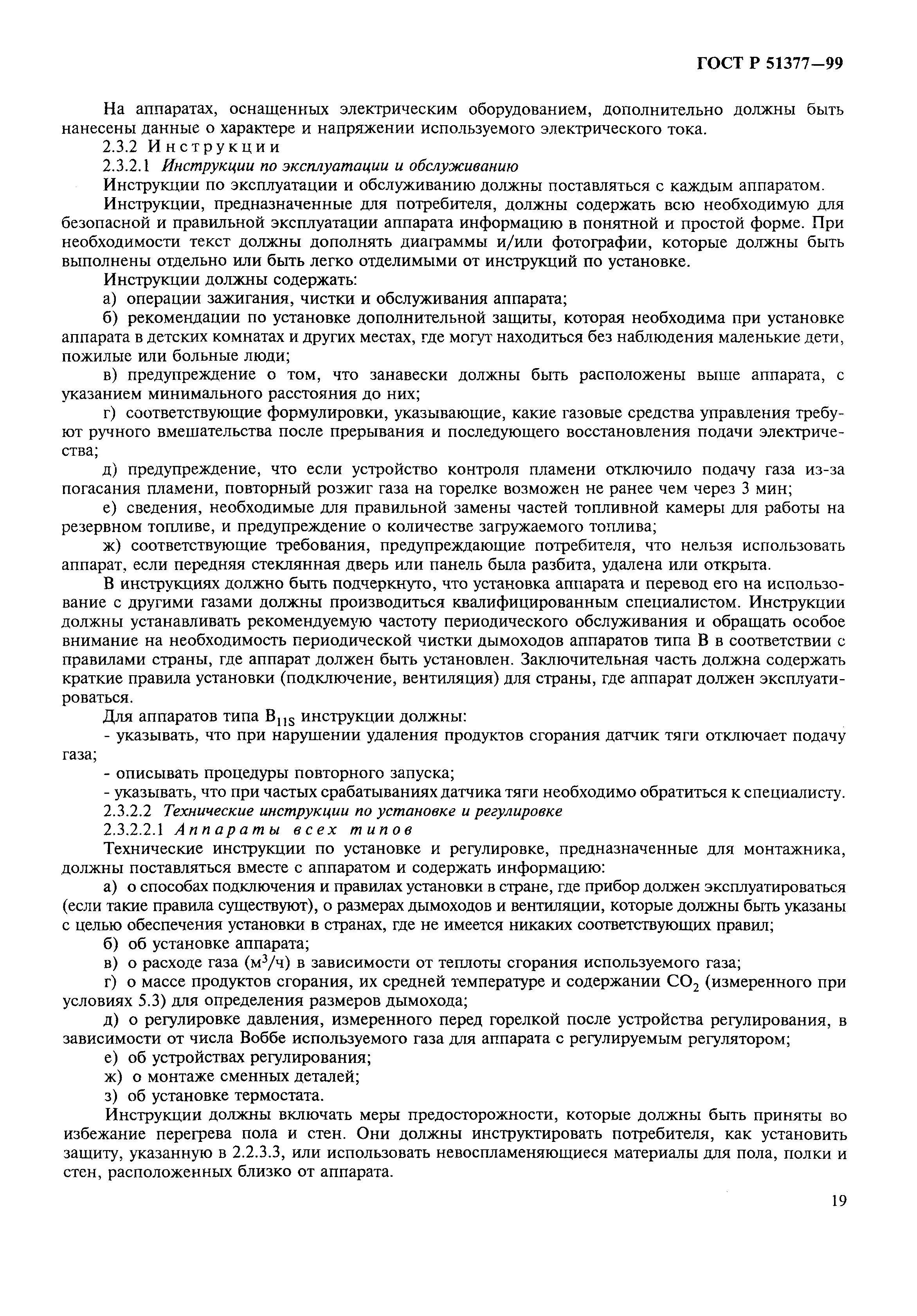 ГОСТ Р 51377—99

На аппаратах, оснащенных электрическим оборудованием, дополнительно должны быть нанесены данные о характере и напряжении используемого электрического тока.

2.3.2 Инструкции

2.3.2.1 Инструкции по эксплуатации и обслуживанию

Инструкции по эксплуатации и обслуживанию должны поставляться с каждым аппаратом.

Инструкции, предназначенные для потребителя, должны содержать всю необходимую для безопасной и правильной эксплуатации аппарата информацию в понятной и простой форме. При необходимости текст должны дополнять диаграммы и/или фотографии, которые должны быть выполнены отдельно или быть легко отделимыми от инструкций по установке.

Инструкции должны содержать:

а) операции зажигания, чистки и обслуживания аппарата;

б) рекомендации по установке дополнительной защиты, которая необходима при установке аппарата в детских комнатах и других местах, где могут находиться без наблюдения маленькие дети, пожилые или больные люди;

в) предупреждение о том, что занавески должны быть расположены выше аппарата, с указанием минимального расстояния до них;

г) соответствующие формулировки, указывающие, какие газовые средства управления требуют ручного вмешательства после прерывания и последующего восстановления подачи электричества;

д) предупреждение, что если устройство контроля пламени отключило подачу газа из-за погасания пламени, повторный розжиг газа на горелке возможен не ранее чем через 3 мин;

е) сведения, необходимые для правильной замены частей топливной камеры для работы на резервном топливе, и предупреждение о количестве загружаемого топлива;

ж) соответствующие требования, предупреждающие потребителя, что нельзя использовать аппарат, если передняя стеклянная дверь или панель была разбита, удалена или открыта.

В инструкциях должно быть подчеркнуто, что установка аппарата и перевод его на использование с другими газами должны производиться квалифицированным специалистом. Инструкции должны устанавливать рекомендуемую частоту периодического обслуживания и обращать особое внимание на необходимость периодической чистки дымоходов аппаратов типа В в соответствии с правилами страны, где аппарат должен быть установлен. Заключительная часть должна содержать краткие правила установки (подключение, вентиляция) для страны, где аппарат должен эксплуатироваться.

Для аппаратов типа $B_{11S}$ инструкции должны:

- указывать, что при нарушении удаления продуктов сгорания датчик тяги отключает подачу газа;

- описывать процедуры повторного запуска;

- указывать, что при частых срабатываниях датчика тяги необходимо обратиться к специалисту.

2.3.2.2 Технические инструкции по установке и регулировке

2.3.2.2.1 Аппараты всех типов

Технические инструкции по установке и регулировке, предназначенные для монтажника, должны поставляться вместе с аппаратом и содержать информацию:

а) о способах подключения и правилах установки в стране, где прибор должен эксплуатироваться (если такие правила существуют), о размерах дымоходов и вентиляции, которые должны быть указаны с целью обеспечения установки в странах, где не имеется никаких соответствующих правил;

б) об установке аппарата;

в) о расходе газа ($м^3/ч$) в зависимости от теплоты сгорания используемого газа;

г) о массе продуктов сгорания, их средней температуре и содержании $CO_2$ (измеренного при условиях 5.3) для определения размеров дымохода;

д) о регулировке давления, измеренного перед горелкой после устройства регулирования, в зависимости от числа Воббе используемого газа для аппарата с регулируемым регулятором;

е) об устройствах регулирования;

ж) о монтаже сменных деталей;

з) об установке термостата.

Инструкции должны включать меры предосторожности, которые должны быть приняты во избежание перегрева пола и стен. Они должны инструктировать потребителя, как установить защиту, указанную в 2.2.3.3, или использовать невоспламеняющиеся материалы для пола, полки и стен, расположенных близко от аппарата.

19